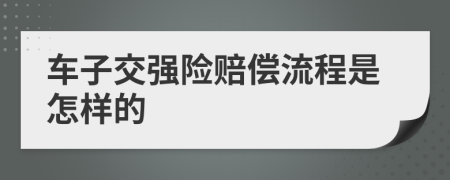 车子交强险赔偿流程是怎样的